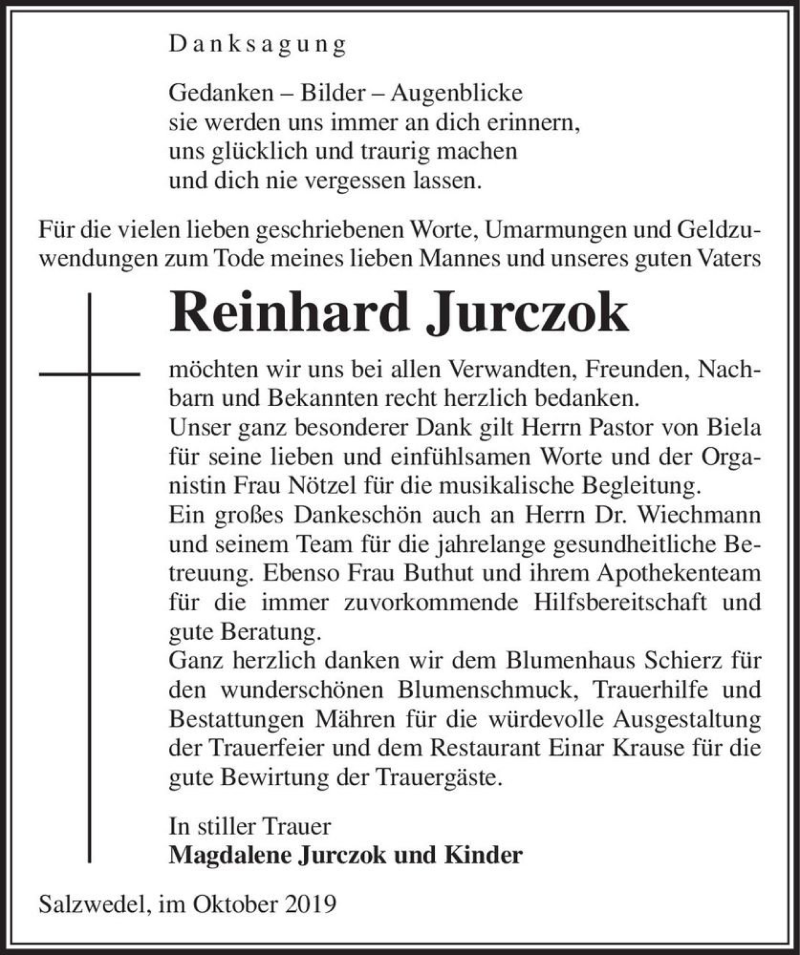 Danksagung

Gedanken – Bilder – Augenblicke
sie werden uns immer an dich erinnern,
uns glücklich und traurig machen
und dich nie vergessen lassen.

Für die vielen lieben geschriebenen Worte, Umarmungen und Geldzuwendungen zum Tode meines lieben Mannes und unseres guten Vaters

Reinhard Jurczok

möchten wir uns bei allen Verwandten, Freunden, Nachbarn und Bekannten recht herzlich bedanken.
Unser ganz besonderer Dank gilt Herrn Pastor von Biela für seine lieben und einfühlsamen Worte und der Organistin Frau Nötzel für die musikalische Begleitung.
Ein großes Dankeschön auch an Herrn Dr. Wiechmann und seinem Team für die jahrelange gesundheitliche Betreuung. Ebenso Frau Buthut und ihrem Apothekenteam für die immer zuvorkommende Hilfsbereitschaft und gute Beratung.
Ganz herzlich danken wir dem Blumenhaus Schierz für den wunderschönen Blumenschmuck, Trauerhilfe und Bestattungen Mähren für die würdevolle Ausgestaltung der Trauerfeier und dem Restaurant Einar Krause für die gute Bewirtung der Trauergäste.

In stiller Trauer
Magdalene Jurczok und Kinder

Salzwedel, im Oktober 2019